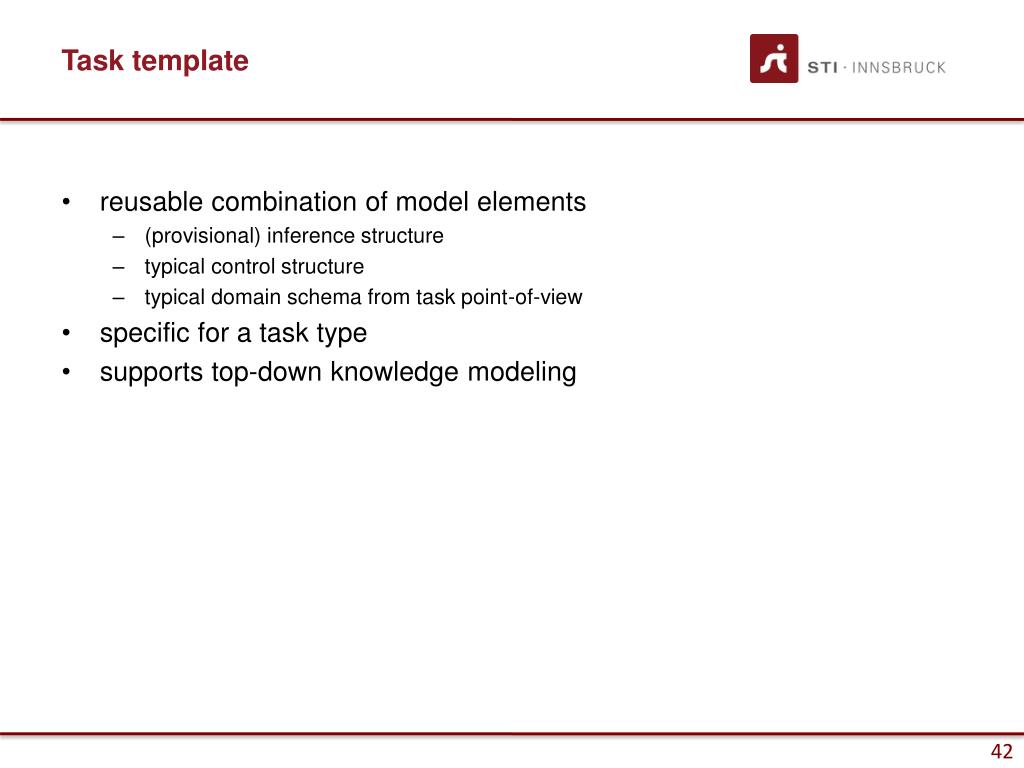 Task template

STI · INNSBRUCK

• reusable combination of model elements
– (provisional) inference structure
– typical control structure
– typical domain schema from task point-of-view
• specific for a task type
• supports top-down knowledge modeling

42